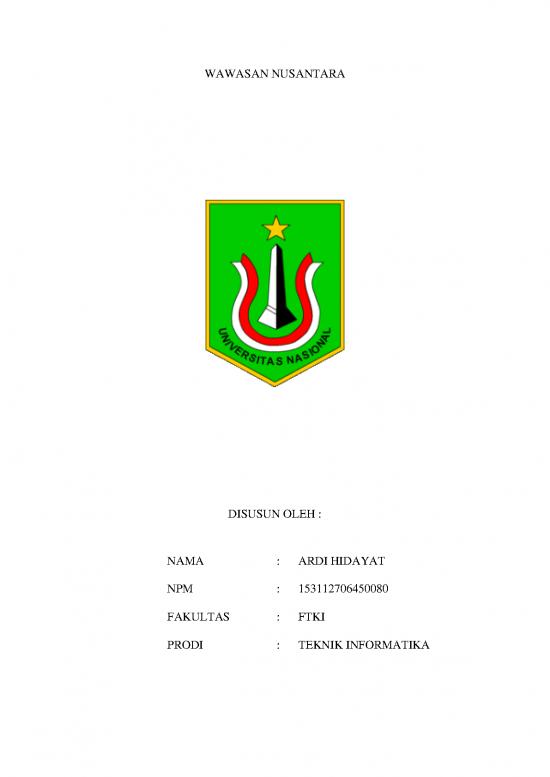 WAWASAN NUSANTARA

UNIVERSITAS NASIONAL

DISUSUN OLEH :

NAMA : ARDI HIDAYAT

NPM : 153112706450080

FAKULTAS : FTKI

PRODI : TEKNIK INFORMATIKA